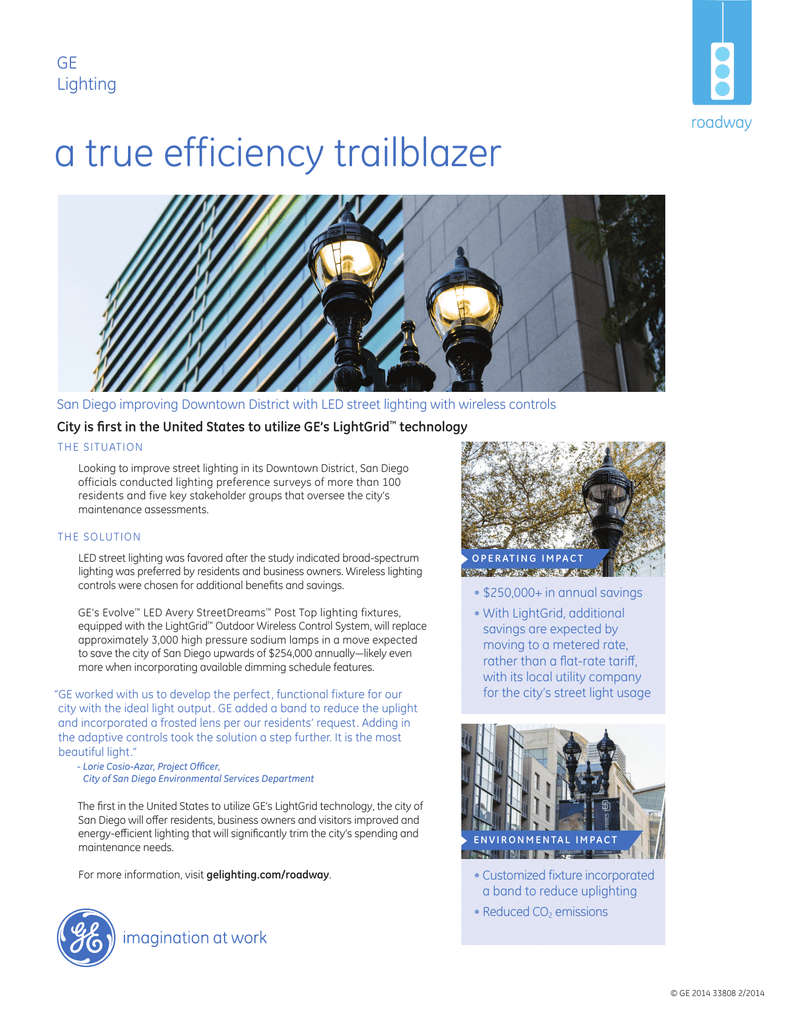 GE
Lighting

roadway

a true efficiency trailblazer

San Diego improving Downtown District with LED street lighting with wireless controls

City is first in the United States to utilize GE's LightGrid™ technology

THE SITUATION

Looking to improve street lighting in its Downtown District, San Diego officials conducted lighting preference surveys of more than 100 residents and five key stakeholder groups that oversee the city's maintenance assessments.

THE SOLUTION

LED street lighting was favored after the study indicated broad-spectrum lighting was preferred by residents and business owners. Wireless lighting controls were chosen for additional benefits and savings.

GE's Evolve™ LED Avery StreetDreams™ Post Top lighting fixtures, equipped with the LightGrid™ Outdoor Wireless Control System, will replace approximately 3,000 high pressure sodium lamps in a move expected to save the city of San Diego upwards of $254,000 annually—likely even more when incorporating available dimming schedule features.

"GE worked with us to develop the perfect, functional fixture for our city with the ideal light output. GE added a band to reduce the uplight and incorporated a frosted lens per our residents' request. Adding in the adaptive controls took the solution a step further. It is the most beautiful light."
- Lorie Cosio-Azar, Project Officer,
City of San Diego Environmental Services Department

The first in the United States to utilize GE's LightGrid technology, the city of San Diego will offer residents, business owners and visitors improved and energy-efficient lighting that will significantly trim the city's spending and maintenance needs.

For more information, visit gelighting.com/roadway.

imagination at work

OPERATING IMPACT

• $250,000+ in annual savings
• With LightGrid, additional savings are expected by moving to a metered rate, rather than a flat-rate tariff, with its local utility company for the city's street light usage

ENVIRONMENTAL IMPACT

• Customized fixture incorporated a band to reduce uplighting
• Reduced $CO_2$ emissions

© GE 2014 33808 2/2014